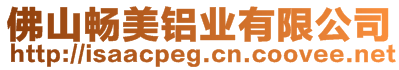 佛山畅美铝业有限公司
http://isaacpeg.cn.coovee.net